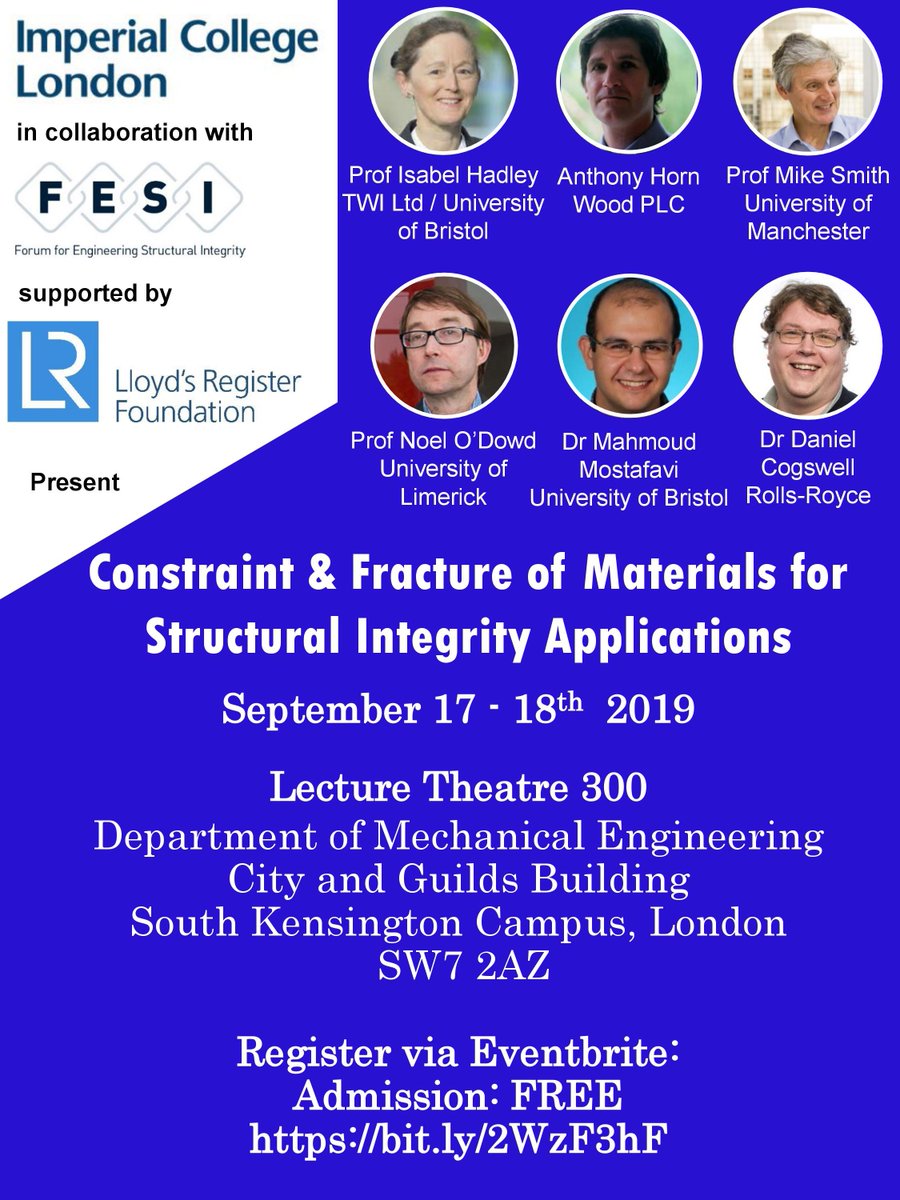 Imperial College London

in collaboration with

FESI

Forum for Engineering Structural Integrity

supported by

LR

Lloyd's Register Foundation

Present

Prof Isabel Hadley TWI Ltd / University of Bristol

Anthony Horn Wood PLC

Prof Mike Smith University of Manchester

Prof Noel O'Dowd University of Limerick

Dr Mahmoud Mostafavi University of Bristol

Dr Daniel Cogswell Rolls-Royce

Constraint & Fracture of Materials for Structural Integrity Applications

September 17 - 18$^{th}$ 2019

Lecture Theatre 300
Department of Mechanical Engineering
City and Guilds Building
South Kensington Campus, London
SW7 2AZ

Register via Eventbrite:
Admission: FREE
https://bit.ly/2WzF3hF